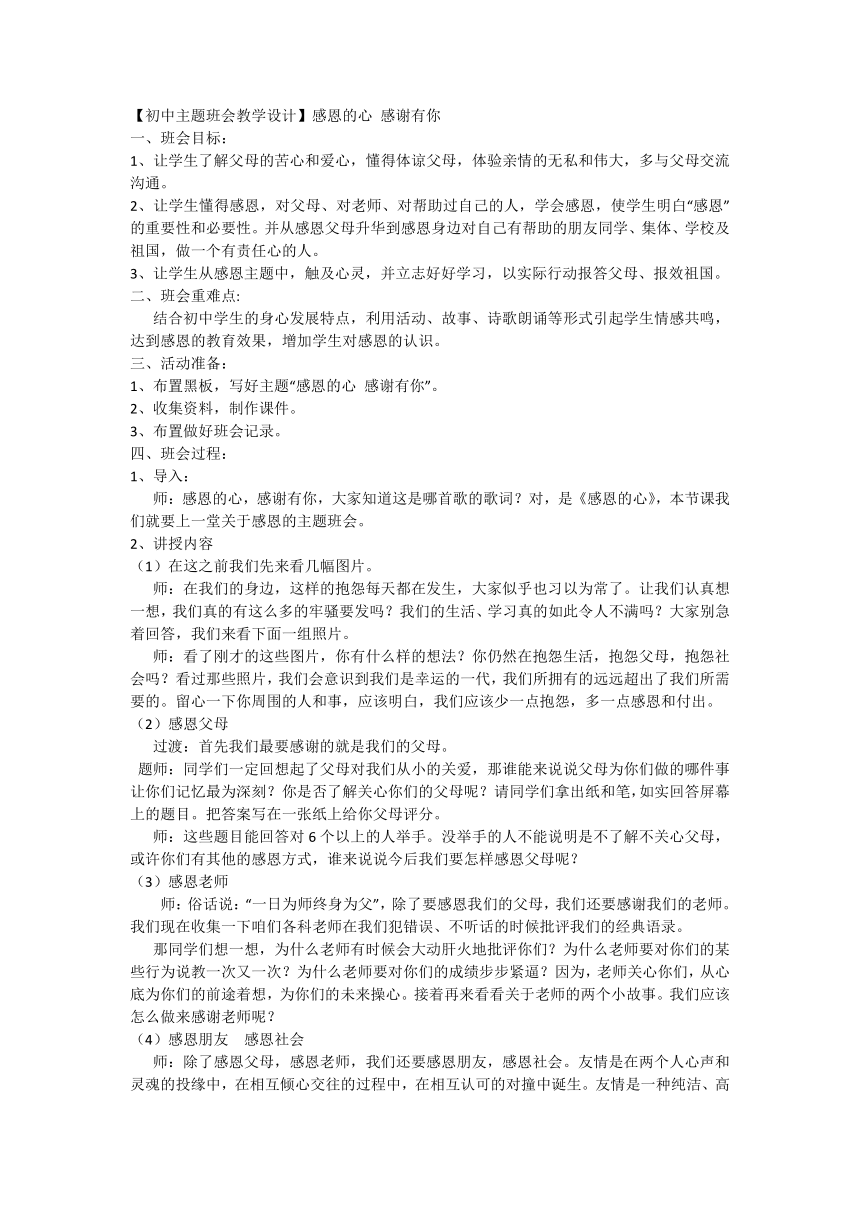 【初中主题班会教学设计】感恩的心 感谢有你
一、班会目标：
1、让学生了解父母的苦心和爱心，懂得体谅父母，体验亲情的无私和伟大，多与父母交流沟通。
2、让学生懂得感恩，对父母、对老师、对帮助过自己的人，学会感恩，使学生明白“感恩”的重要性和必要性。并从感恩父母升华到感恩身边对自己有帮助的朋友同学、集体、学校及祖国，做一个有责任心的人。
3、让学生从感恩主题中，触及心灵，并立志好好学习，以实际行动报答父母、报效祖国。
二、班会重难点:
结合初中学生的身心发展特点，利用活动、故事、诗歌朗诵等形式引起学生情感共鸣，达到感恩的教育效果，增加学生对感恩的认识。
三、活动准备：
1、布置黑板，写好主题“感恩的心 感谢有你”。
2、收集资料，制作课件。
3、布置做好班会记录。
四、班会过程：
1、导入：
师：感恩的心，感谢有你，大家知道这是哪首歌的歌词？对，是《感恩的心》，本节课我们就要上一堂关于感恩的主题班会。
2、讲授内容
（1）在这之前我们先来看几幅图片。
师：在我们的身边，这样的抱怨每天都在发生，大家似乎也习以为常了。让我们认真想一想，我们真的有这么多的牢骚要发吗？我们的生活、学习真的如此令人不满吗？大家别急着回答，我们来看下面一组照片。
师：看了刚才的这些图片，你有什么样的想法？你仍然在抱怨生活，抱怨父母，抱怨社会吗？看过那些照片，我们会意识到我们是幸运的一代，我们所拥有的远远超出了我们所需要的。留心一下你周围的人和事，应该明白，我们应该少一点抱怨，多一点感恩和付出。
（2）感恩父母
过渡：首先我们最要感谢的就是我们的父母。
题师：同学们一定回想起了父母对我们从小的关爱，那谁能来说说父母为你们做的哪件事让你们记忆最为深刻？你是否了解关心你们的父母呢？请同学们拿出纸和笔,如实回答屏幕上的题目。把答案写在一张纸上给你父母评分。
师：这些题目能回答对 6 个以上的人举手。没举手的人不能说明是不了解不关心父母，或许你们有其他的感恩方式，谁来说说今后我们要怎样感恩父母呢？
（3）感恩老师
师：俗话说：“一日为师终身为父”，除了要感恩我们的父母，我们还要感谢我们的老师。我们现在收集一下咱们各科老师在我们犯错误、不听话的时候批评我们的经典语录。
那同学们想一想，为什么老师有时候会大动肝火地批评你们？为什么老师要对你们的某些行为说教一次又一次？为什么老师要对你们的成绩步步紧逼？因为，老师关心你们，从心底为你们的前途着想，为你们的未来操心。接着再来看看关于老师的两个小故事。我们应该怎么做来感谢老师呢？
（4）感恩朋友 感恩社会
师：除了感恩父母，感恩老师，我们还要感恩朋友，感恩社会。友情是在两个人心声和灵魂的投缘中，在相互倾心交往的过程中，在相互认可的对撞中诞生。友情是一种纯洁、高